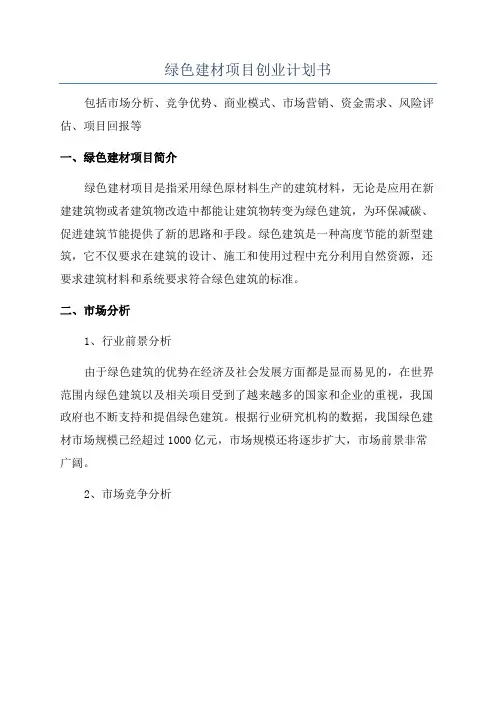 绿色建材项目创业计划书

包括市场分析、竞争优势、商业模式、市场营销、资金需求、风险评估、项目回报等

一、绿色建材项目简介

绿色建材项目是指采用绿色原材料生产的建筑材料，无论是应用在新建建筑物或者建筑物改造中都能让建筑物转变为绿色建筑，为环保减碳、促进建筑节能提供了新的思路和手段。绿色建筑是一种高度节能的新型建筑，它不仅要求在建筑的设计、施工和使用过程中充分利用自然资源，还要求建筑材料和系统要求符合绿色建筑的标准。

二、市场分析

1、行业前景分析

由于绿色建筑的优势在经济及社会发展方面都是显而易见的，在世界范围内绿色建筑以及相关项目受到了越来越多的国家和企业的重视，我国政府也不断支持和提倡绿色建筑。根据行业研究机构的数据，我国绿色建材市场规模已经超过 1000 亿元，市场规模还将逐步扩大，市场前景非常广阔。

2、市场竞争分析